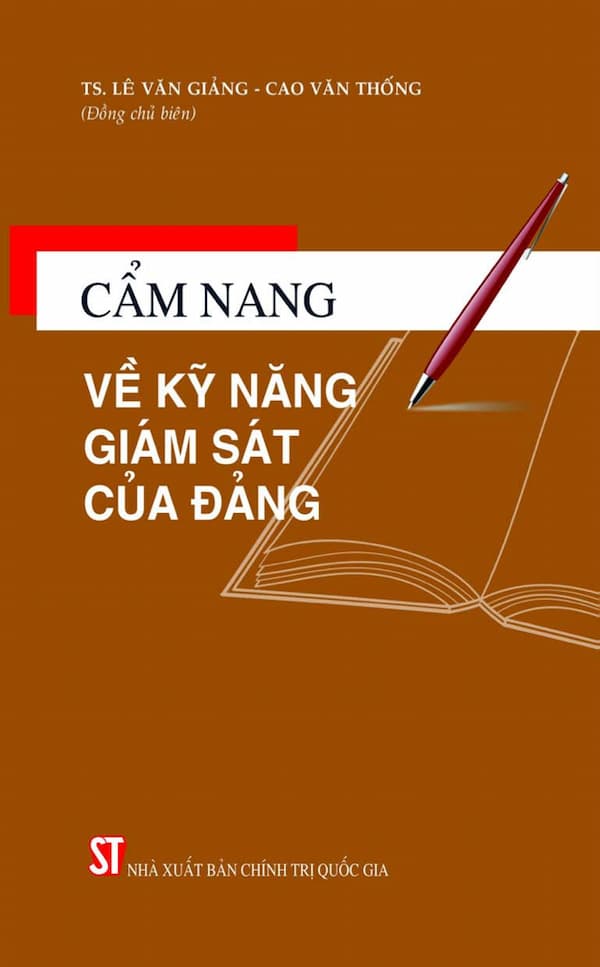 TS. LÊ VĂN GIẢNG - CAO VĂN THỐNG
(Đồng chủ biên)

CẨM NANG

VỀ KỸ NĂNG
GIÁM SÁT
CỦA ĐẢNG

ST NHÀ XUẤT BẢN CHÍNH TRỊ QUỐC GIA